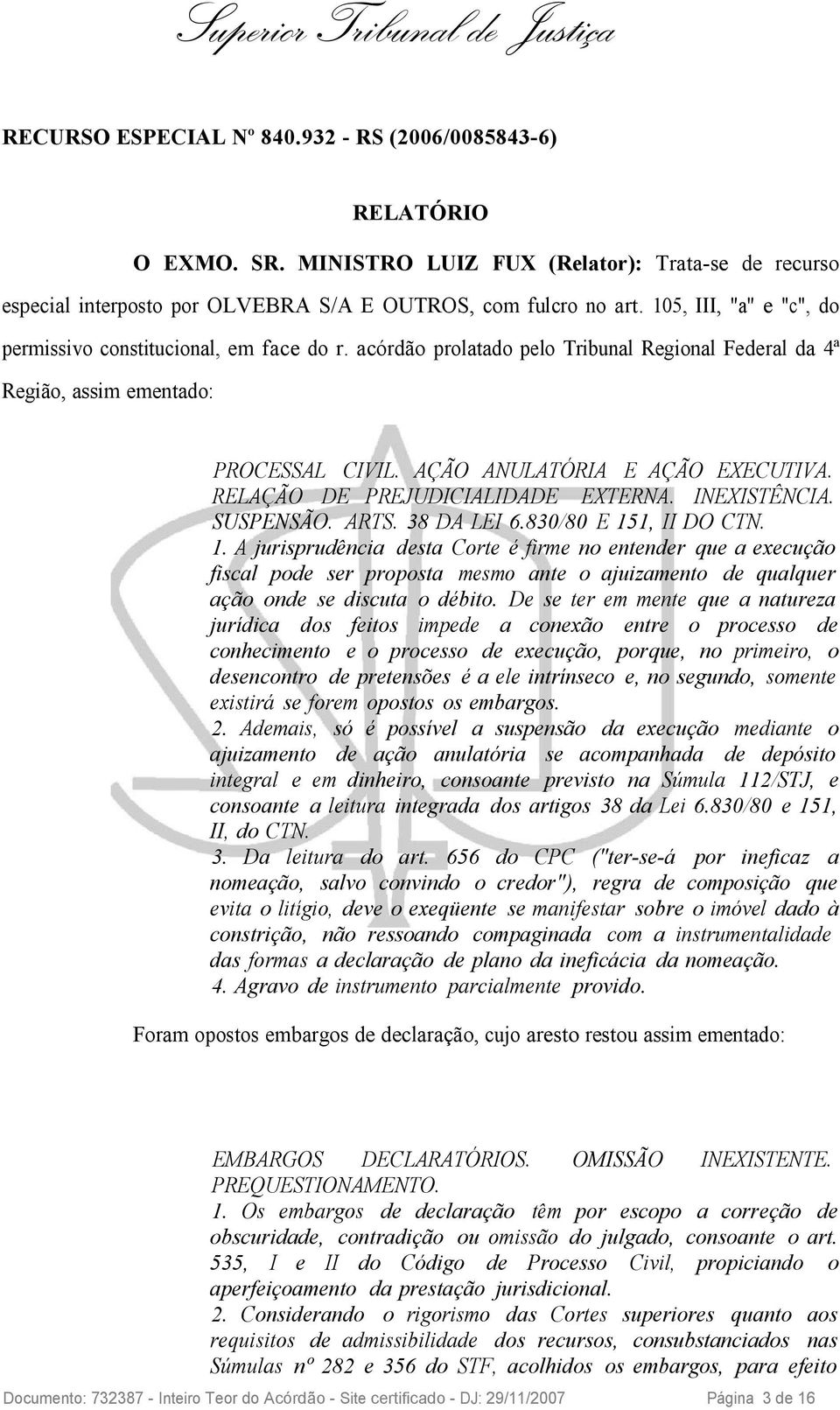 Superior Tribunal de Justiça

RECURSO ESPECIAL Nº 840.932 - RS (2006/0085843-6)

RELATÓRIO

O EXMO. SR. MINISTRO LUIZ FUX (Relator): Trata-se de recurso especial interposto por OLVEBRA S/A E OUTROS, com fulcro no art. 105, III, "a" e "c", do permissivo constitucional, em face do r. acórdão prolatado pelo Tribunal Regional Federal da 4ª Região, assim ementado:

PROCESSAL CIVIL. AÇÃO ANULATÓRIA E AÇÃO EXECUTIVA. RELAÇÃO DE PREJUDICIALIDADE EXTERNA. INEXISTÊNCIA. SUSPENSÃO. ARTS. 38 DA LEI 6.830/80 E 151, II DO CTN.
1. A jurisprudência desta Corte é firme no entender que a execução fiscal pode ser proposta mesmo ante o ajuizamento de qualquer ação onde se discuta o débito. De se ter em mente que a natureza jurídica dos feitos impede a conexão entre o processo de conhecimento e o processo de execução, porque, no primeiro, o desencontro de pretensões é a ele intrínseco e, no segundo, somente existirá se forem opostos os embargos.
2. Ademais, só é possível a suspensão da execução mediante o ajuizamento de ação anulatória se acompanhada de depósito integral e em dinheiro, consoante previsto na Súmula 112/STJ, e consoante a leitura integrada dos artigos 38 da Lei 6.830/80 e 151, II, do CTN.
3. Da leitura do art. 656 do CPC ("ter-se-á por ineficaz a nomeação, salvo convindo o credor"), regra de composição que evita o litígio, deve o exeqüente se manifestar sobre o imóvel dado à constrição, não ressoando compaginada com a instrumentalidade das formas a declaração de plano da ineficácia da nomeação.
4. Agravo de instrumento parcialmente provido.

Foram opostos embargos de declaração, cujo aresto restou assim ementado:

EMBARGOS DECLARATÓRIOS. OMISSÃO INEXISTENTE. PREQUESTIONAMENTO.
1. Os embargos de declaração têm por escopo a correção de obscuridade, contradição ou omissão do julgado, consoante o art. 535, I e II do Código de Processo Civil, propiciando o aperfeiçoamento da prestação jurisdicional.
2. Considerando o rigorismo das Cortes superiores quanto aos requisitos de admissibilidade dos recursos, consubstanciados nas Súmulas nº 282 e 356 do STF, acolhidos os embargos, para efeito

Documento: 732387 - Inteiro Teor do Acórdão - Site certificado - DJ: 29/11/2007 Página 3 de 16